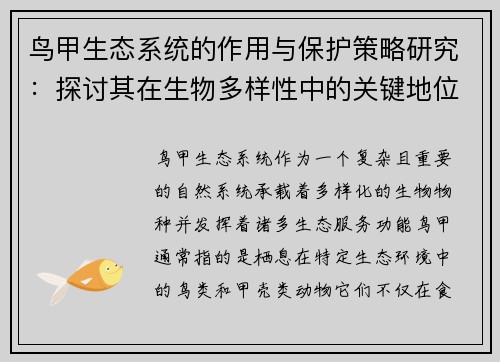 鸟甲生态系统的作用与保护策略研究：探讨其在生物多样性中的关键地位

鸟甲生态系统作为一个复杂且重要的自然系统承载着多样化的生物物种并发挥着诸多生态服务功能鸟甲通常指的是栖息在特定生态环境中的鸟类和甲壳类动物它们不仅在食